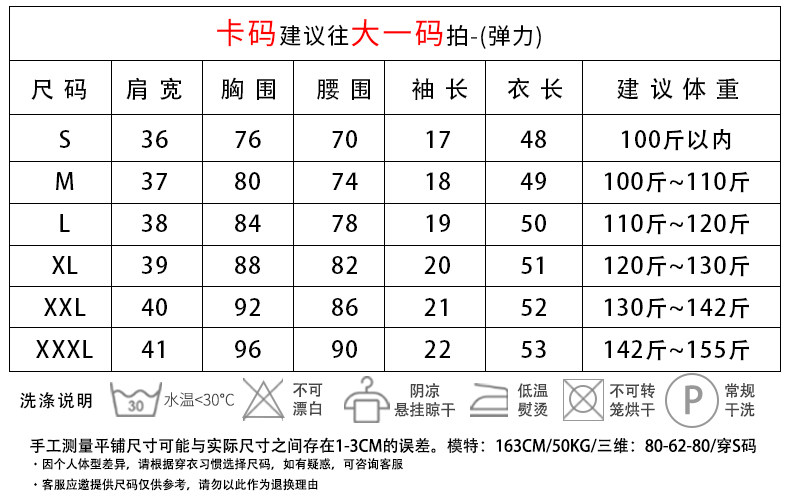 卡码建议往大一码拍-(弹力)

| 尺码 | 肩宽 | 胸围 | 腰围 | 袖长 | 衣长 | 建议体重 |
|---|---|---|---|---|---|---|
| S | 36 | 76 | 70 | 17 | 48 | 100斤以内 |
| M | 37 | 80 | 74 | 18 | 49 | 100斤~110斤 |
| L | 38 | 84 | 78 | 19 | 50 | 110斤~120斤 |
| XL | 39 | 88 | 82 | 20 | 51 | 120斤~130斤 |
| XXL | 40 | 92 | 86 | 21 | 52 | 130斤~142斤 |
| XXXL | 41 | 96 | 90 | 22 | 53 | 142斤~155斤 |

洗涤说明 30 水温<30°C 不可漂白 阴凉悬挂晾干 低温熨烫 不可转笼烘干 P 常规干洗

手工测量平铺尺寸可能与实际尺寸之间存在1-3CM的误差。模特：163CM/50KG/三维：80-62-80/穿S码
・因个人体型差异，请根据穿衣习惯选择尺码，如有疑惑，可咨询客服
・客服应邀提供尺码仅供参考，请勿以此作为退换理由